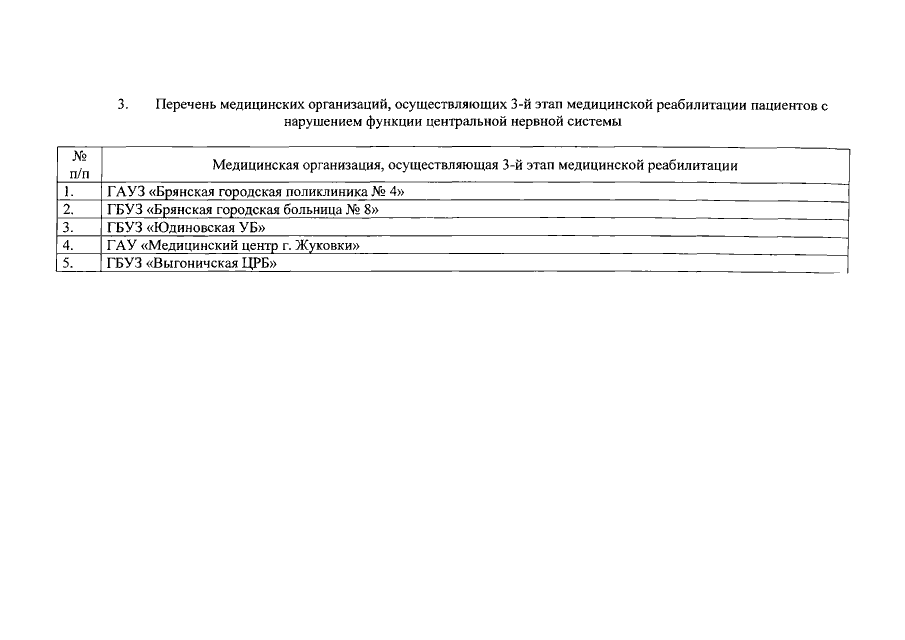 3. Перечень медицинских организаций, осуществляющих 3-й этап медицинской реабилитации пациентов с нарушением функции центральной нервной системы

| № п/п | Медицинская организация, осуществляющая 3-й этап медицинской реабилитации |
|---|---|
| 1. | ГАУЗ «Брянская городская поликлиника № 4» |
| 2. | ГБУЗ «Брянская городская больница № 8» |
| 3. | ГБУЗ «Юдиновская УБ» |
| 4. | ГАУ «Медицинский центр г. Жуковки» |
| 5. | ГБУЗ «Выгоничская ЦРБ» |